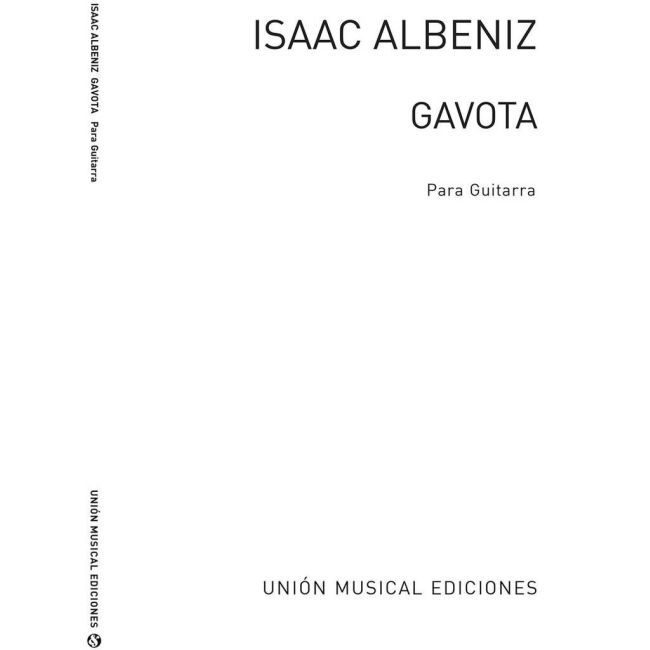 ISAAC ALBENIZ GAVOTA Para Guitarra

UNIÓN MUSICAL EDICIONES

ISAAC ALBENIZ

GAVOTA

Para Guitarra

UNIÓN MUSICAL EDICIONES